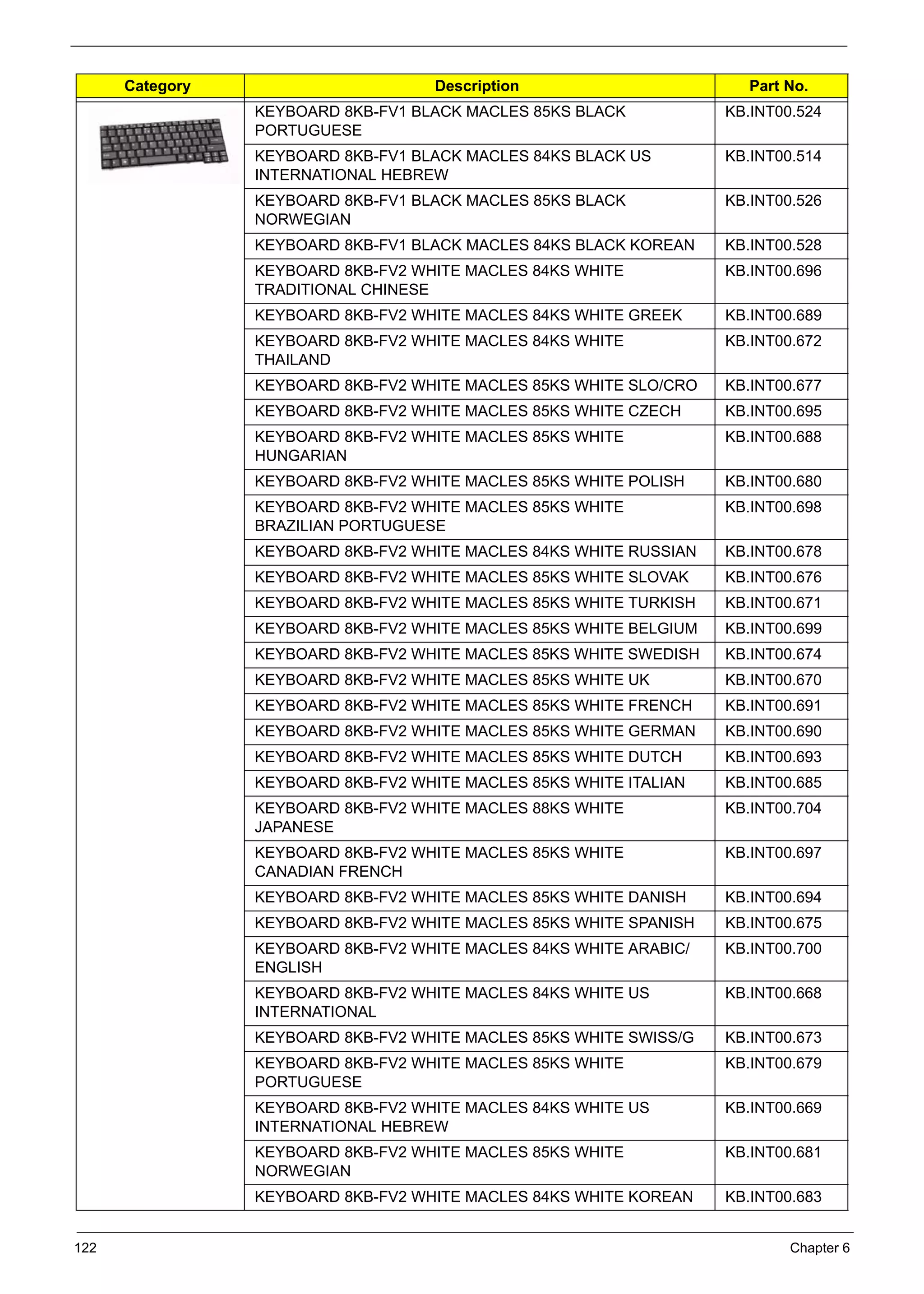 | Category | Description | Part No. |
|---|---|---|
| | KEYBOARD 8KB-FV1 BLACK MACLES 85KS BLACK PORTUGUESE | KB.INT00.524 |
| | KEYBOARD 8KB-FV1 BLACK MACLES 84KS BLACK US INTERNATIONAL HEBREW | KB.INT00.514 |
| | KEYBOARD 8KB-FV1 BLACK MACLES 85KS BLACK NORWEGIAN | KB.INT00.526 |
| | KEYBOARD 8KB-FV1 BLACK MACLES 84KS BLACK KOREAN | KB.INT00.528 |
| | KEYBOARD 8KB-FV2 WHITE MACLES 84KS WHITE TRADITIONAL CHINESE | KB.INT00.696 |
| | KEYBOARD 8KB-FV2 WHITE MACLES 84KS WHITE GREEK | KB.INT00.689 |
| | KEYBOARD 8KB-FV2 WHITE MACLES 84KS WHITE THAILAND | KB.INT00.672 |
| | KEYBOARD 8KB-FV2 WHITE MACLES 85KS WHITE SLO/CRO | KB.INT00.677 |
| | KEYBOARD 8KB-FV2 WHITE MACLES 85KS WHITE CZECH | KB.INT00.695 |
| | KEYBOARD 8KB-FV2 WHITE MACLES 85KS WHITE HUNGARIAN | KB.INT00.688 |
| | KEYBOARD 8KB-FV2 WHITE MACLES 85KS WHITE POLISH | KB.INT00.680 |
| | KEYBOARD 8KB-FV2 WHITE MACLES 85KS WHITE BRAZILIAN PORTUGUESE | KB.INT00.698 |
| | KEYBOARD 8KB-FV2 WHITE MACLES 84KS WHITE RUSSIAN | KB.INT00.678 |
| | KEYBOARD 8KB-FV2 WHITE MACLES 85KS WHITE SLOVAK | KB.INT00.676 |
| | KEYBOARD 8KB-FV2 WHITE MACLES 85KS WHITE TURKISH | KB.INT00.671 |
| | KEYBOARD 8KB-FV2 WHITE MACLES 85KS WHITE BELGIUM | KB.INT00.699 |
| | KEYBOARD 8KB-FV2 WHITE MACLES 85KS WHITE SWEDISH | KB.INT00.674 |
| | KEYBOARD 8KB-FV2 WHITE MACLES 85KS WHITE UK | KB.INT00.670 |
| | KEYBOARD 8KB-FV2 WHITE MACLES 85KS WHITE FRENCH | KB.INT00.691 |
| | KEYBOARD 8KB-FV2 WHITE MACLES 85KS WHITE GERMAN | KB.INT00.690 |
| | KEYBOARD 8KB-FV2 WHITE MACLES 85KS WHITE DUTCH | KB.INT00.693 |
| | KEYBOARD 8KB-FV2 WHITE MACLES 85KS WHITE ITALIAN | KB.INT00.685 |
| | KEYBOARD 8KB-FV2 WHITE MACLES 88KS WHITE JAPANESE | KB.INT00.704 |
| | KEYBOARD 8KB-FV2 WHITE MACLES 85KS WHITE CANADIAN FRENCH | KB.INT00.697 |
| | KEYBOARD 8KB-FV2 WHITE MACLES 85KS WHITE DANISH | KB.INT00.694 |
| | KEYBOARD 8KB-FV2 WHITE MACLES 85KS WHITE SPANISH | KB.INT00.675 |
| | KEYBOARD 8KB-FV2 WHITE MACLES 84KS WHITE ARABIC/ ENGLISH | KB.INT00.700 |
| | KEYBOARD 8KB-FV2 WHITE MACLES 84KS WHITE US INTERNATIONAL | KB.INT00.668 |
| | KEYBOARD 8KB-FV2 WHITE MACLES 85KS WHITE SWISS/G | KB.INT00.673 |
| | KEYBOARD 8KB-FV2 WHITE MACLES 85KS WHITE PORTUGUESE | KB.INT00.679 |
| | KEYBOARD 8KB-FV2 WHITE MACLES 84KS WHITE US INTERNATIONAL HEBREW | KB.INT00.669 |
| | KEYBOARD 8KB-FV2 WHITE MACLES 85KS WHITE NORWEGIAN | KB.INT00.681 |
| | KEYBOARD 8KB-FV2 WHITE MACLES 84KS WHITE KOREAN | KB.INT00.683 |

122 Chapter 6